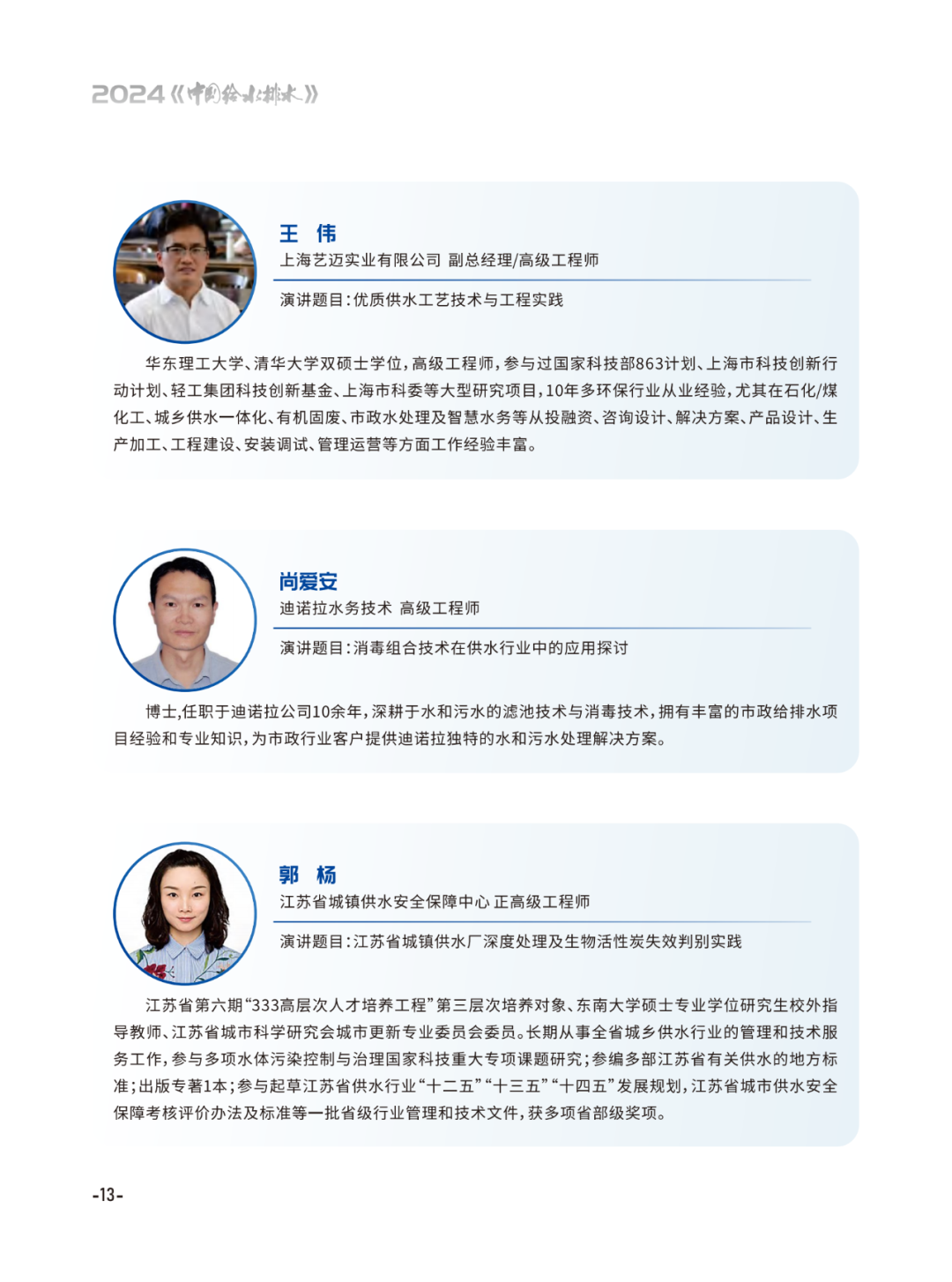 2024《中国给水排水》

王 伟

上海艺迈实业有限公司 副总经理/高级工程师

演讲题目：优质供水工艺技术与工程实践

华东理工大学、清华大学双硕士学位，高级工程师，参与过国家科技部863计划、上海市科技创新行动计划、轻工集团科技创新基金、上海市科委等大型研究项目，10年多环保行业从业经验，尤其在石化/煤化工、城乡供水一体化、有机固废、市政水处理及智慧水务等从投融资、咨询设计、解决方案、产品设计、生产加工、工程建设、安装调试、管理运营等方面工作经验丰富。

尚爱安

迪诺拉水务技术 高级工程师

演讲题目：消毒组合技术在供水行业中的应用探讨

博士，任职于迪诺拉公司10余年，深耕于水和污水的滤池技术与消毒技术，拥有丰富的市政给排水项目经验和专业知识，为市政行业客户提供迪诺拉独特的水和污水处理解决方案。

郭 杨

江苏省城镇供水安全保障中心 正高级工程师

演讲题目：江苏省城镇供水厂深度处理及生物活性炭失效判别实践

江苏省第六期“333高层次人才培养工程”第三层次培养对象、东南大学硕士专业学位研究生校外指导教师、江苏省城市科学研究会城市更新专业委员会委员。长期从事全省城乡供水行业的管理和技术服务工作，参与多项水体污染控制与治理国家科技重大专项课题研究；参编多部江苏省有关供水的地方标准；出版专著1本；参与起草江苏省供水行业“十二五”“十三五”“十四五”发展规划，江苏省城市供水安全保障考核评价办法及标准等一批省级行业管理和技术文件，获多项省部级奖项。

-13-